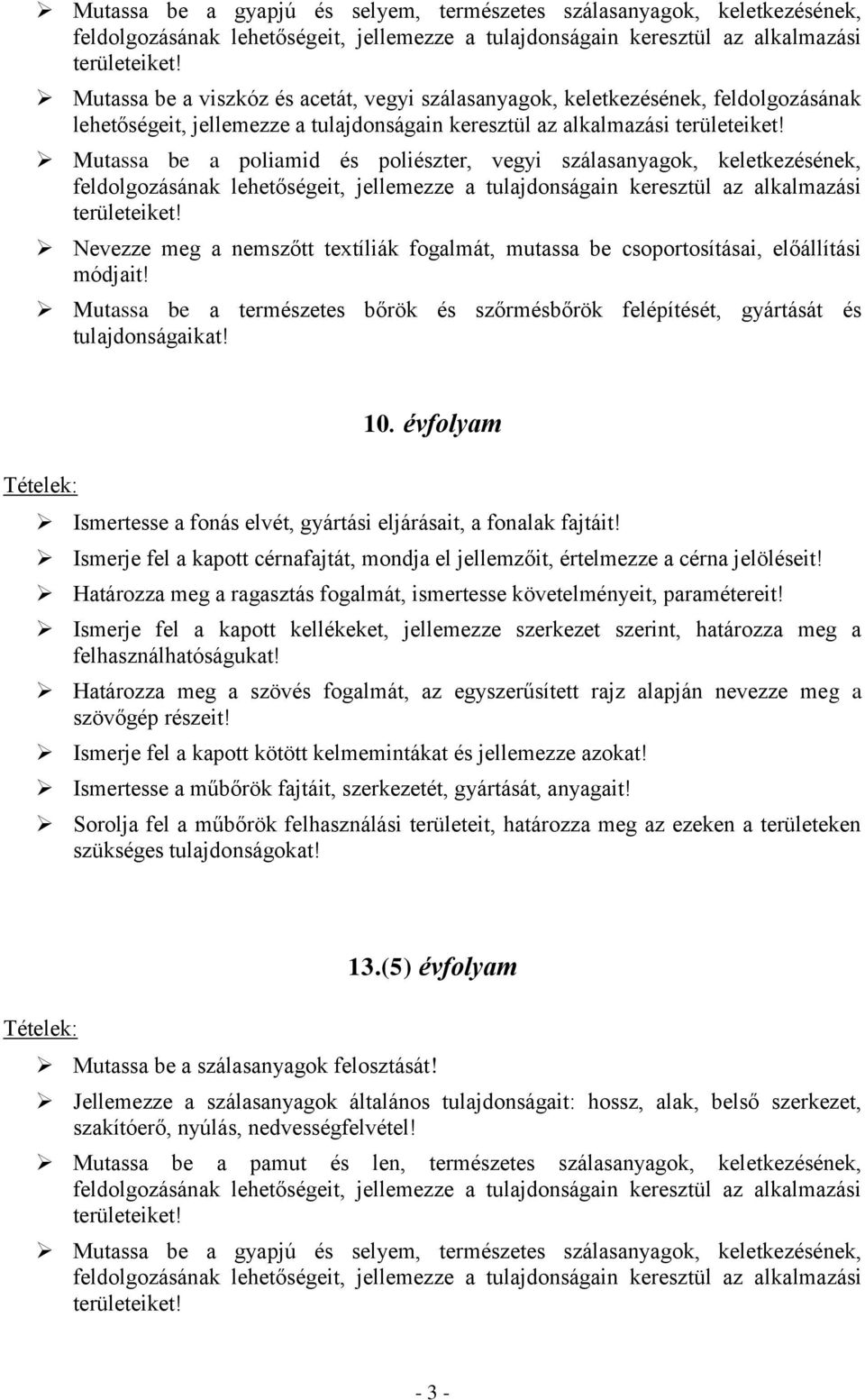 ➢ Mutassa be a gyapjú és selyem, természetes szálasanyagok, keletkezésének, feldolgozásának lehetőségeit, jellemezze a tulajdonságain keresztül az alkalmazási területeiket!

➢ Mutassa be a viszkóz és acetát, vegyi szálasanyagok, keletkezésének, feldolgozásának lehetőségeit, jellemezze a tulajdonságain keresztül az alkalmazási területeiket!

➢ Mutassa be a poliamid és poliészter, vegyi szálasanyagok, keletkezésének, feldolgozásának lehetőségeit, jellemezze a tulajdonságain keresztül az alkalmazási területeiket!

➢ Nevezze meg a nemszőtt textíliák fogalmát, mutassa be csoportosításai, előállítási módjait!

➢ Mutassa be a természetes bőrök és szőrmésbőrök felépítését, gyártását és tulajdonságaikat!

10. évfolyam

Tételek:

➢ Ismertesse a fonás elvét, gyártási eljárásait, a fonalak fajtáit!

➢ Ismerje fel a kapott cérnafajtát, mondja el jellemzőit, értelmezze a cérna jelöléseit!

➢ Határozza meg a ragasztás fogalmát, ismertesse követelményeit, paramétereit!

➢ Ismerje fel a kapott kellékeket, jellemezze szerkezet szerint, határozza meg a felhasználhatóságukat!

➢ Határozza meg a szövés fogalmát, az egyszerűsített rajz alapján nevezze meg a szövőgép részeit!

➢ Ismerje fel a kapott kötött kelmemintákat és jellemezze azokat!

➢ Ismertesse a műbőrök fajtáit, szerkezetét, gyártását, anyagait!

➢ Sorolja fel a műbőrök felhasználási területeit, határozza meg az ezeken a területeken szükséges tulajdonságokat!

13.(5) évfolyam

Tételek:

➢ Mutassa be a szálasanyagok felosztását!

➢ Jellemezze a szálasanyagok általános tulajdonságait: hossz, alak, belső szerkezet, szakítóerő, nyúlás, nedvességfelvétel!

➢ Mutassa be a pamut és len, természetes szálasanyagok, keletkezésének, feldolgozásának lehetőségeit, jellemezze a tulajdonságain keresztül az alkalmazási területeiket!

➢ Mutassa be a gyapjú és selyem, természetes szálasanyagok, keletkezésének, feldolgozásának lehetőségeit, jellemezze a tulajdonságain keresztül az alkalmazási területeiket!

- 3 -